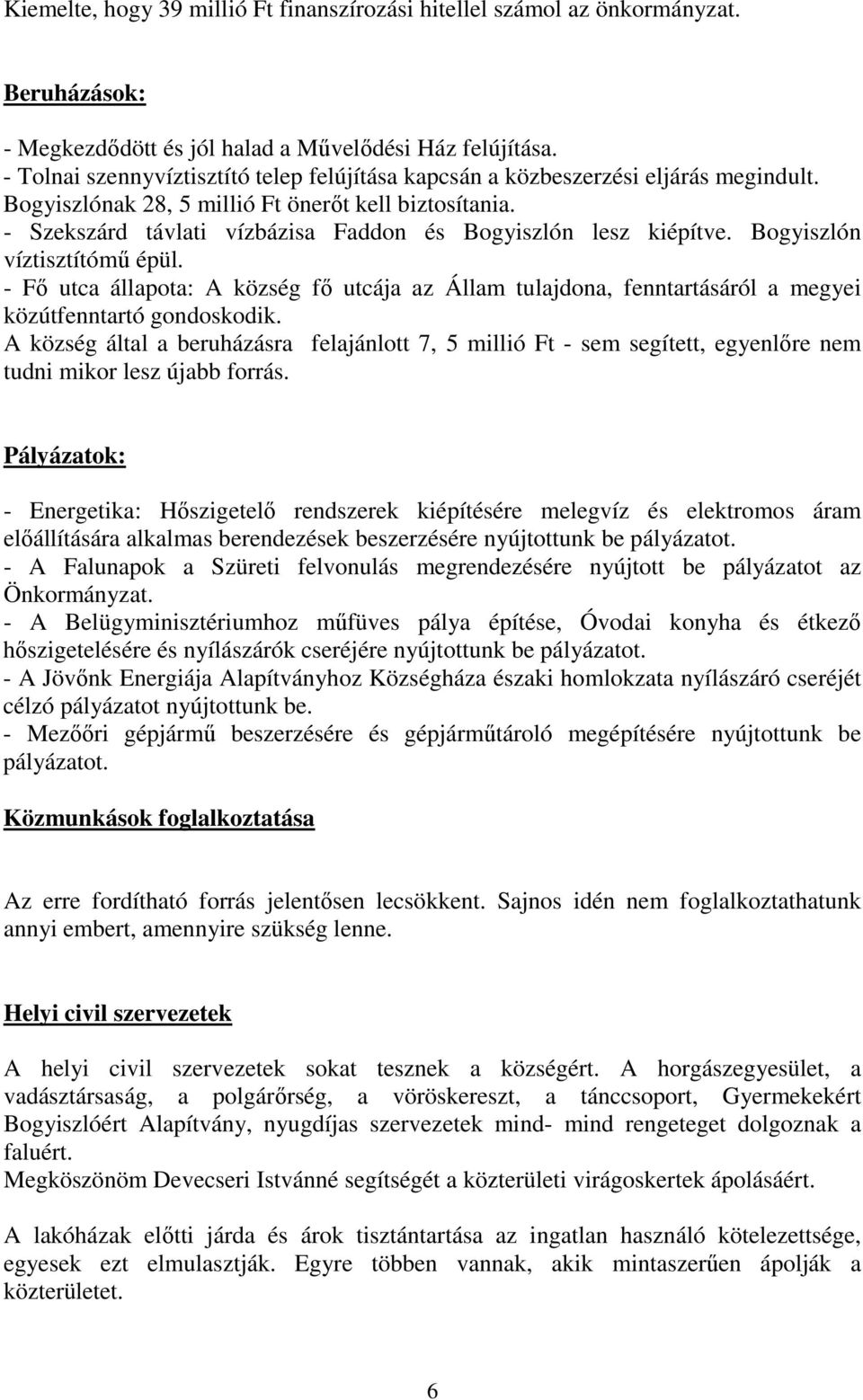 Kiemelte, hogy 39 millió Ft finanszírozási hitellel számol az önkormányzat.

Beruházások:

- Megkezdődött és jól halad a Művelődési Ház felújítása.
- Tolnai szennyvíztisztító telep felújítása kapcsán a közbeszerzési eljárás megindult. Bogyiszlónak 28, 5 millió Ft önerőt kell biztosítania.
- Szekszárd távlati vízbázisa Faddon és Bogyiszlón lesz kiépítve. Bogyiszlón víztisztítómű épül.
- Fő utca állapota: A község fő utcája az Állam tulajdona, fenntartásáról a megyei közútfenntartó gondoskodik.
A község által a beruházásra felajánlott 7, 5 millió Ft - sem segített, egyenlőre nem tudni mikor lesz újabb forrás.

Pályázatok:

- Energetika: Hőszigetelő rendszerek kiépítésére melegvíz és elektromos áram előállítására alkalmas berendezések beszerzésére nyújtottunk be pályázatot.
- A Falunapok a Szüreti felvonulás megrendezésére nyújtott be pályázatot az Önkormányzat.
- A Belügyminisztériumhoz műfüves pálya építése, Óvodai konyha és étkező hőszigetelésére és nyílászárók cseréjére nyújtottunk be pályázatot.
- A Jövőnk Energiája Alapítványhoz Községháza északi homlokzata nyílászáró cseréjét célzó pályázatot nyújtottunk be.
- Mezőőri gépjármű beszerzésére és gépjárműtároló megépítésére nyújtottunk be pályázatot.

Közmunkások foglalkoztatása

Az erre fordítható forrás jelentősen lecsökkent. Sajnos idén nem foglalkoztathatunk annyi embert, amennyire szükség lenne.

Helyi civil szervezetek

A helyi civil szervezetek sokat tesznek a községért. A horgászegyesület, a vadásztársaság, a polgárőrség, a vöröskereszt, a tánccsoport, Gyermekekért Bogyiszlóért Alapítvány, nyugdíjas szervezetek mind- mind rengeteget dolgoznak a faluért.
Megköszönöm Devecseri Istvánné segítségét a közterületi virágoskertek ápolásáért.

A lakóházak előtti járda és árok tisztántartása az ingatlan használó kötelezettsége, egyesek ezt elmulasztják. Egyre többen vannak, akik mintaszerűen ápolják a közterületet.

6